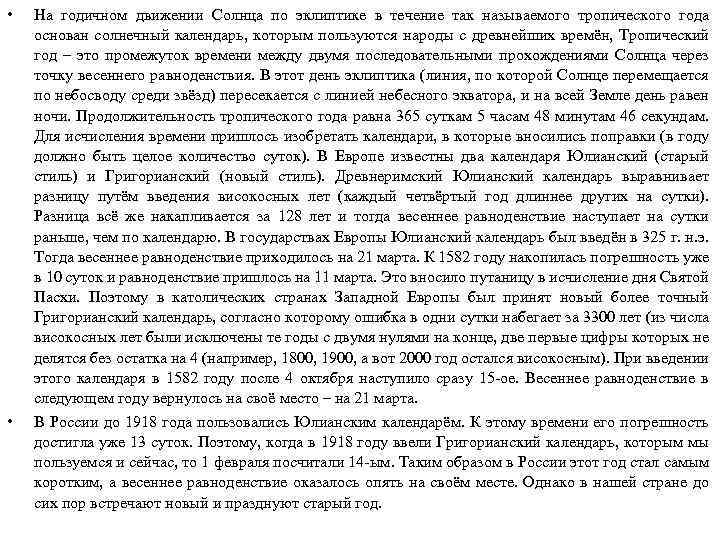 • На годичном движении Солнца по эклиптике в течение так называемого тропического года основан солнечный календарь, которым пользуются народы с древнейших времён, Тропический год – это промежуток времени между двумя последовательными прохождениями Солнца через точку весеннего равноденствия. В этот день эклиптика (линия, по которой Солнце перемещается по небосводу среди звёзд) пересекается с линией небесного экватора, и на всей Земле день равен ночи. Продолжительность тропического года равна 365 суткам 5 часам 48 минутам 46 секундам. Для исчисления времени пришлось изобретать календари, в которые вносились поправки (в году должно быть целое количество суток). В Европе известны два календаря Юлианский (старый стиль) и Григорианский (новый стиль). Древнеримский Юлианский календарь выравнивает разницу путём введения високосных лет (каждый четвёртый год длиннее других на сутки). Разница всё же накапливается за 128 лет и тогда весеннее равноденствие наступает на сутки раньше, чем по календарю. В государствах Европы Юлианский календарь был введён в 325 г. н.э. Тогда весеннее равноденствие приходилось на 21 марта. К 1582 году накопилась погрешность уже в 10 суток и равноденствие пришлось на 11 марта. Это вносило путаницу в исчисление дня Святой Пасхи. Поэтому в католических странах Западной Европы был принят новый более точный Григорианский календарь, согласно которому ошибка в одни сутки набегает за 3300 лет (из числа високосных лет были исключены те годы с двумя нулями на конце, две первые цифры которых не делятся без остатка на 4 (например, 1800, 1900, а вот 2000 год остался високосным). При введении этого календаря в 1582 году после 4 октября наступило сразу 15-ое. Весеннее равноденствие в следующем году вернулось на своё место – на 21 марта.

• В России до 1918 года пользовались Юлианским календарём. К этому времени его погрешность достигла уже 13 суток. Поэтому, когда в 1918 году ввели Григорианский календарь, которым мы пользуемся и сейчас, то 1 февраля посчитали 14-ым. Таким образом в России этот год стал самым коротким, а весеннее равноденствие оказалось опять на своём месте. Однако в нашей стране до сих пор встречают новый и празднуют старый год.